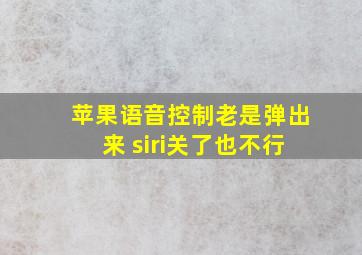 苹果语音控制老是弹出来 siri关了也不行